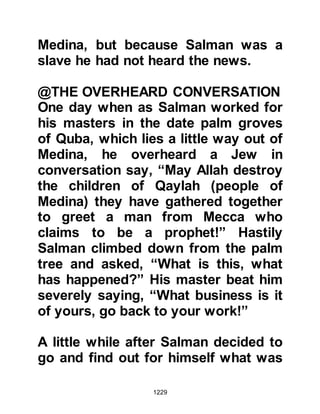 Medina, but because Salman was a slave he had not heard the news.

@THE OVERHEARD CONVERSATION
One day when as Salman worked for his masters in the date palm groves of Quba, which lies a little way out of Medina, he overheard a Jew in conversation say, “May Allah destroy the children of Qaylah (people of Medina) they have gathered together to greet a man from Mecca who claims to be a prophet!” Hastily Salman climbed down from the palm tree and asked, “What is this, what has happened?” His master beat him severely saying, “What business is it of yours, go back to your work!”

A little while after Salman decided to go and find out for himself what was

1229